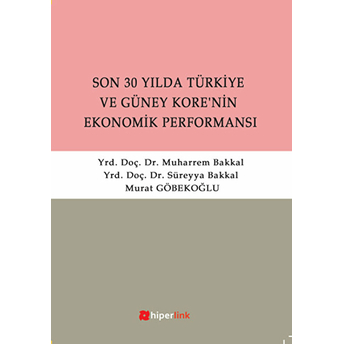 SON 30 YILDA TÜRKİYE VE GÜNEY KORE'NİN EKONOMİK PERFORMANSI

Yrd. Doç. Dr. Muharrem Bakkal
Yrd. Doç. Dr. Süreyya Bakkal
Murat GÖBEKOĞLU

hiperlink